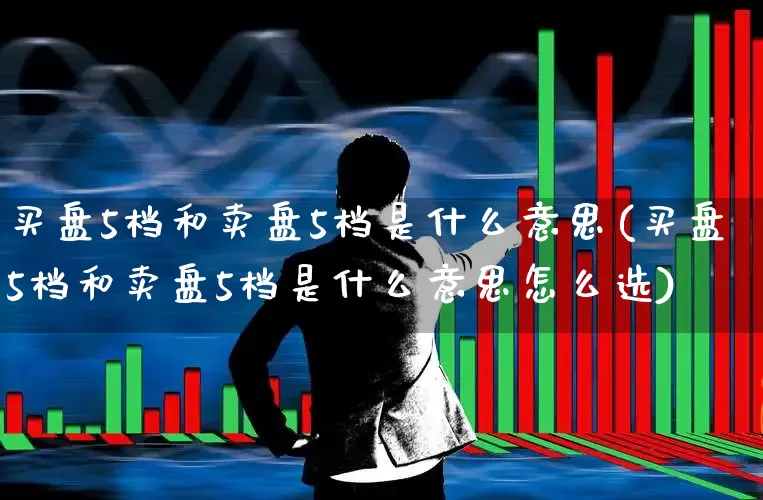 买盘5档和卖盘5档是什么意思(买盘5档和卖盘5档是什么意思怎么选)